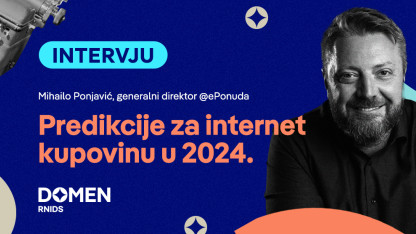 INTERVJU

Mihailo Ponjavić, generalni direktor @ePonuda

Predikcije za internet kupovinu u 2024.

DOMEN
RNIDS